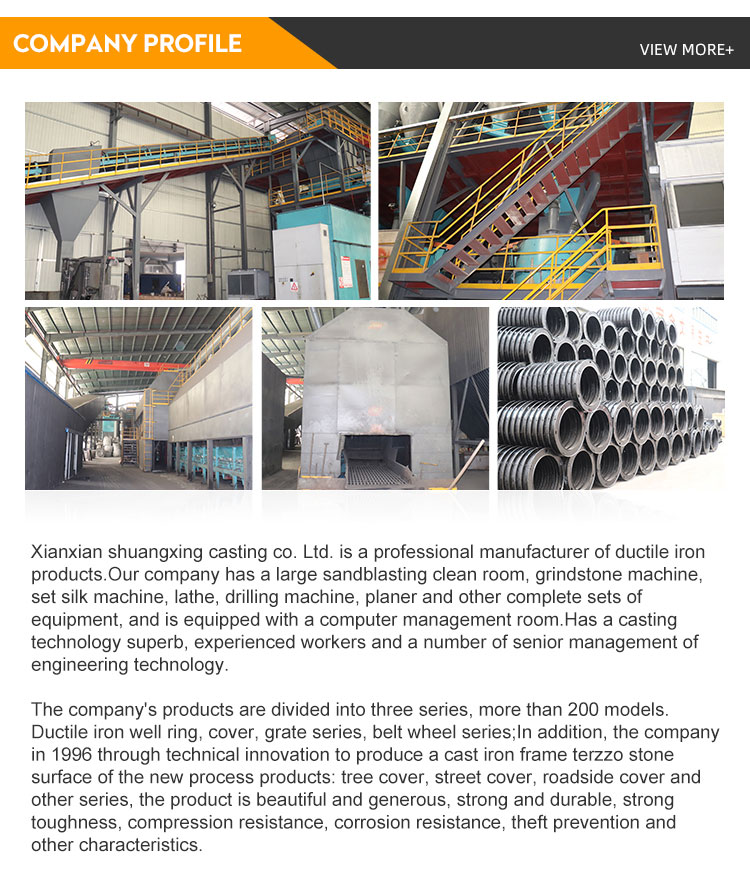 COMPANY PROFILE

VIEW MORE+

Xianxian shuangxing casting co. Ltd. is a professional manufacturer of ductile iron products.Our company has a large sandblasting clean room, grindstone machine, set silk machine, lathe, drilling machine, planer and other complete sets of equipment, and is equipped with a computer management room.Has a casting technology superb, experienced workers and a number of senior management of engineering technology.

The company's products are divided into three series, more than 200 models. Ductile iron well ring, cover, grate series, belt wheel series;In addition, the company in 1996 through technical innovation to produce a cast iron frame terzzo stone surface of the new process products: tree cover, street cover, roadside cover and other series, the product is beautiful and generous, strong and durable, strong toughness, compression resistance, corrosion resistance, theft prevention and other characteristics.